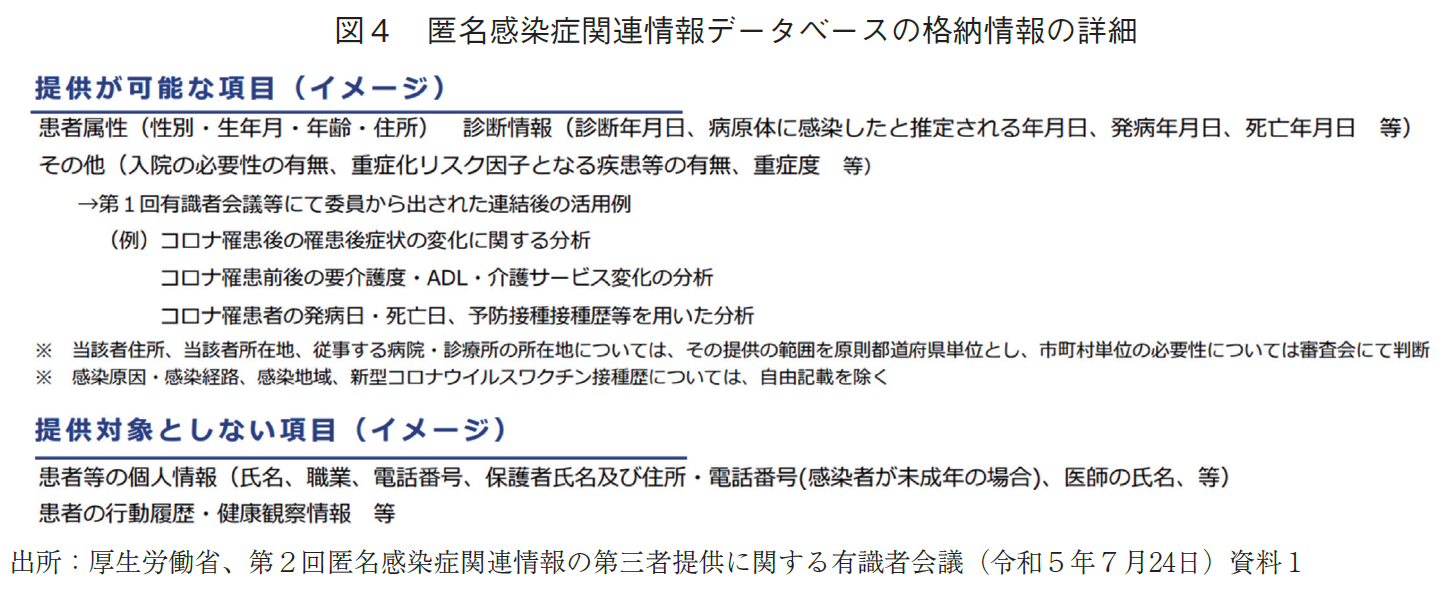 図４　匿名感染症関連情報データベースの格納情報の詳細

提供が可能な項目（イメージ）

患者属性（性別・生年月・年齢・住所）　診断情報（診断年月日、病原体に感染したと推定される年月日、発病年月日、死亡年月日　等）

その他（入院の必要性の有無、重症化リスク因子となる疾患等の有無、重症度　等）

→第１回有識者会議等にて委員から出された連結後の活用例

（例）コロナ罹患後の罹患後症状の変化に関する分析

コロナ罹患前後の要介護度・ADL・介護サービス変化の分析

コロナ罹患者の発病日・死亡日、予防接種接種歴等を用いた分析

※　当該者住所、当該者所在地、従事する病院・診療所の所在地については、その提供の範囲を原則都道府県単位とし、市町村単位の必要性については審査会にて判断

※　感染原因・感染経路、感染地域、新型コロナウイルスワクチン接種歴については、自由記載を除く

提供対象としない項目（イメージ）

患者等の個人情報（氏名、職業、電話番号、保護者氏名及び住所・電話番号(感染者が未成年の場合)、医師の氏名、等）

患者の行動履歴・健康観察情報　等

出所：厚生労働省、第２回匿名感染症関連情報の第三者提供に関する有識者会議（令和５年７月24日）資料１